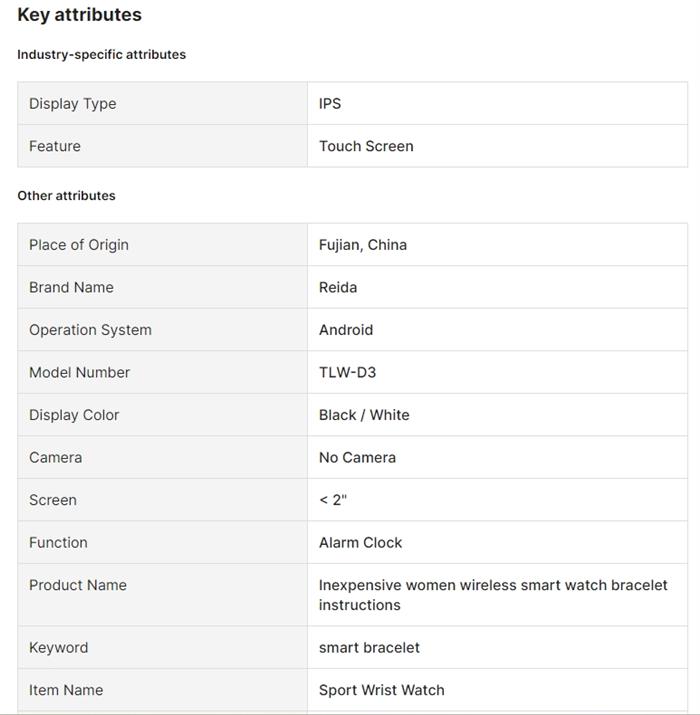 Key attributes

Industry-specific attributes

| Display Type | IPS |
|---|---|
| Feature | Touch Screen |

Other attributes

| Place of Origin | Fujian, China |
|---|---|
| Brand Name | Reida |
| Operation System | Android |
| Model Number | TLW-D3 |
| Display Color | Black / White |
| Camera | No Camera |
| Screen | < 2" |
| Function | Alarm Clock |
| Product Name | Inexpensive women wireless smart watch bracelet instructions |
| Keyword | smart bracelet |
| Item Name | Sport Wrist Watch |